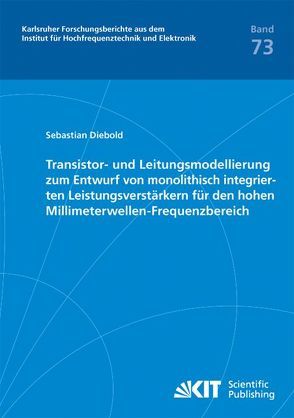 Karlsruher Forschungsberichte aus dem Institut für Hochfrequenztechnik und Elektronik

Band
73

Sebastian Diebold

Transistor- und Leitungsmodellierung zum Entwurf von monolithisch integrierten Leistungsverstärkern für den hohen Millimeterwellen-Frequenzbereich

KIT Scientific Publishing